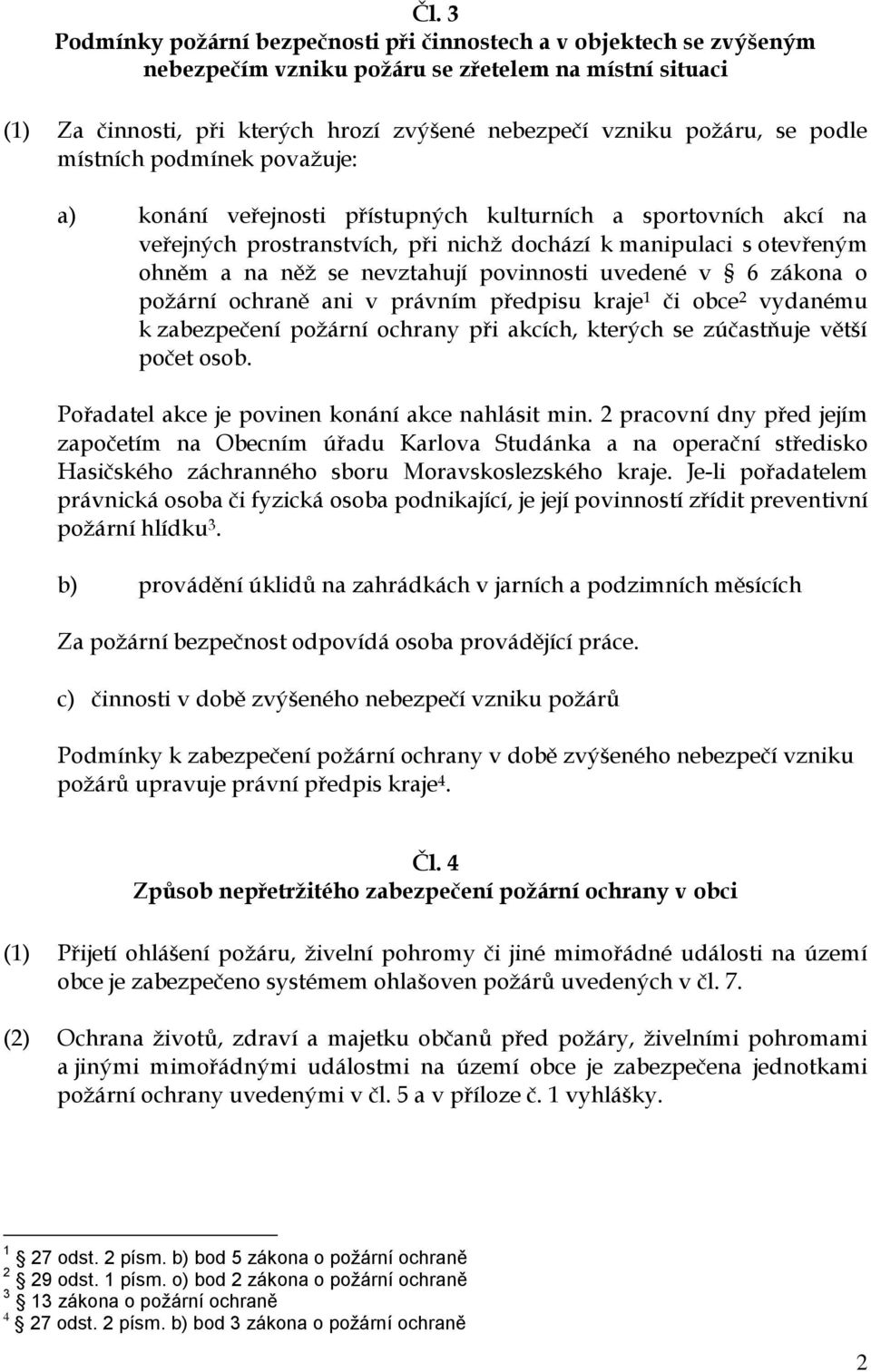 Čl. 3
Podmínky požární bezpečnosti při činnostech a v objektech se zvýšeným nebezpečím vzniku požáru se zřetelem na místní situaci

(1) Za činnosti, při kterých hrozí zvýšené nebezpečí vzniku požáru, se podle místních podmínek považuje:

a) konání veřejnosti přístupných kulturních a sportovních akcí na veřejných prostranstvích, při nichž dochází k manipulaci s otevřeným ohněm a na něž se nevztahují povinnosti uvedené v § 6 zákona o požární ochraně ani v právním předpisu kraje$^1$ či obce$^2$ vydanému k zabezpečení požární ochrany při akcích, kterých se zúčastňuje větší počet osob.

Pořadatel akce je povinen konání akce nahlásit min. 2 pracovní dny před jejím započetím na Obecním úřadu Karlova Studánka a na operační středisko Hasičského záchranného sboru Moravskoslezského kraje. Je-li pořadatelem právnická osoba či fyzická osoba podnikající, je její povinností zřídit preventivní požární hlídku$^3$.

b) provádění úklidů na zahrádkách v jarních a podzimních měsících

Za požární bezpečnost odpovídá osoba provádějící práce.

c) činnosti v době zvýšeného nebezpečí vzniku požárů

Podmínky k zabezpečení požární ochrany v době zvýšeného nebezpečí vzniku požárů upravuje právní předpis kraje$^4$.

Čl. 4
Způsob nepřetržitého zabezpečení požární ochrany v obci

(1) Přijetí ohlášení požáru, živelní pohromy či jiné mimořádné události na území obce je zabezpečeno systémem ohlašoven požárů uvedených v čl. 7.

(2) Ochrana životů, zdraví a majetku občanů před požáry, živelními pohromami a jinými mimořádnými událostmi na území obce je zabezpečena jednotkami požární ochrany uvedenými v čl. 5 a v příloze č. 1 vyhlášky.

$^1$ § 27 odst. 2 písm. b) bod 5 zákona o požární ochraně
$^2$ § 29 odst. 1 písm. o) bod 2 zákona o požární ochraně
$^3$ § 13 zákona o požární ochraně
$^4$ § 27 odst. 2 písm. b) bod 3 zákona o požární ochraně

2